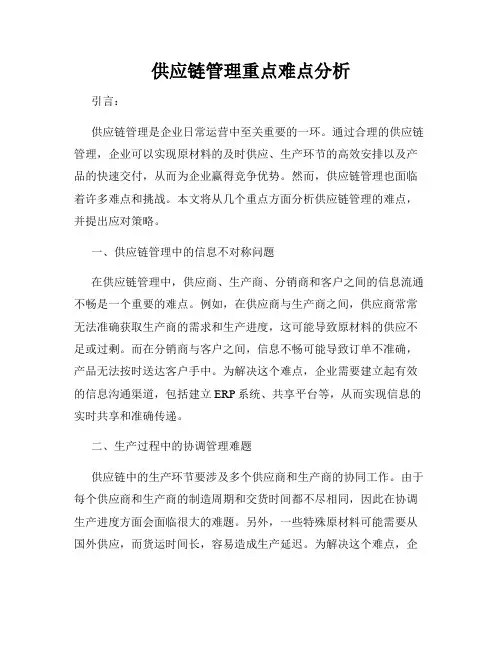 供应链管理重点难点分析

引言：

供应链管理是企业日常运营中至关重要的一环。通过合理的供应链管理，企业可以实现原材料的及时供应、生产环节的高效安排以及产品的快速交付，从而为企业赢得竞争优势。然而，供应链管理也面临着许多难点和挑战。本文将从几个重点方面分析供应链管理的难点，并提出应对策略。

一、供应链管理中的信息不对称问题

在供应链管理中，供应商、生产商、分销商和客户之间的信息流通不畅是一个重要的难点。例如，在供应商与生产商之间，供应商常常无法准确获取生产商的需求和生产进度，这可能导致原材料的供应不足或过剩。而在分销商与客户之间，信息不畅可能导致订单不准确，产品无法按时送达客户手中。为解决这个难点，企业需要建立起有效的信息沟通渠道，包括建立 ERP 系统、共享平台等，从而实现信息的实时共享和准确传递。

二、生产过程中的协调管理难题

供应链中的生产环节要涉及多个供应商和生产商的协同工作。由于每个供应商和生产商的制造周期和交货时间都不尽相同，因此在协调生产进度方面会面临很大的难题。另外，一些特殊原材料可能需要从国外供应，而货运时间长，容易造成生产延迟。为解决这个难点，企